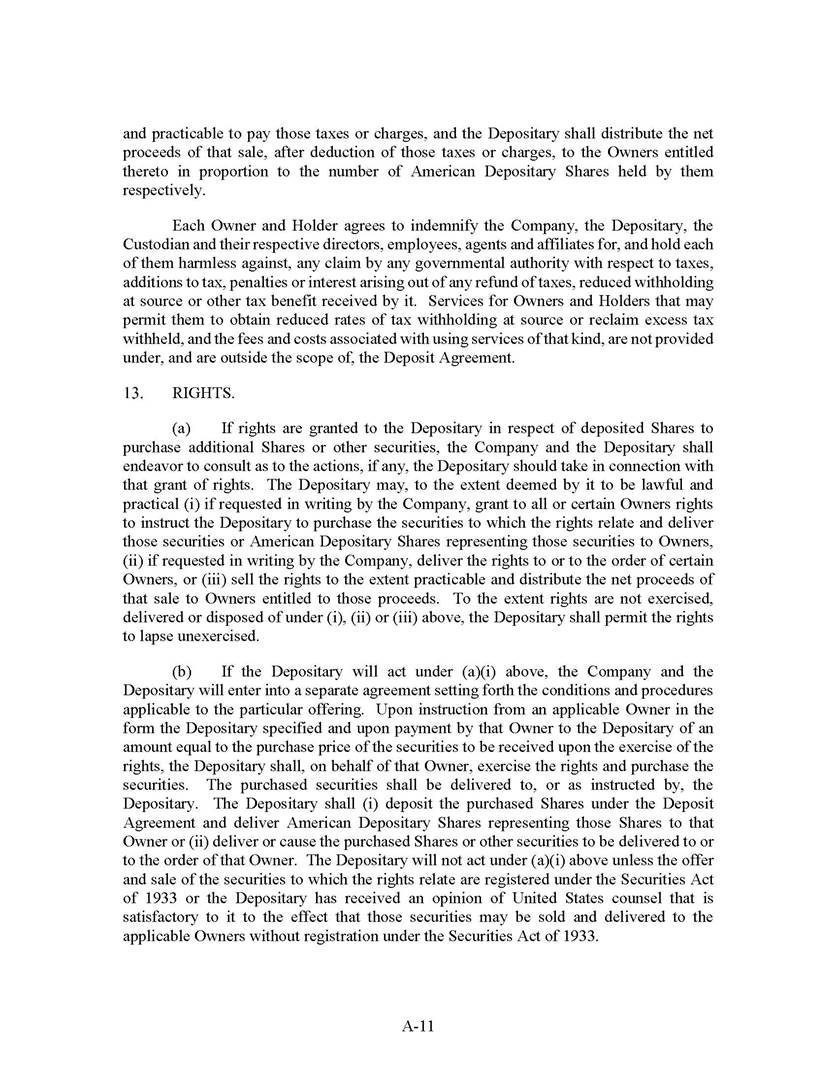 and practicable to pay those taxes or charges, and the Depositary shall distribute the net proceeds of that sale, after deduction of those taxes or charges, to the Owners entitled thereto in proportion to the number of American Depositary Shares held by them respectively.

Each Owner and Holder agrees to indemnify the Company, the Depositary, the Custodian and their respective directors, employees, agents and affiliates for, and hold each of them harmless against, any claim by any governmental authority with respect to taxes, additions to tax, penalties or interest arising out of any refund of taxes, reduced withholding at source or other tax benefit received by it. Services for Owners and Holders that may permit them to obtain reduced rates of tax withholding at source or reclaim excess tax withheld, and the fees and costs associated with using services of that kind, are not provided under, and are outside the scope of, the Deposit Agreement.

13. RIGHTS.

(a) If rights are granted to the Depositary in respect of deposited Shares to purchase additional Shares or other securities, the Company and the Depositary shall endeavor to consult as to the actions, if any, the Depositary should take in connection with that grant of rights. The Depositary may, to the extent deemed by it to be lawful and practical (i) if requested in writing by the Company, grant to all or certain Owners rights to instruct the Depositary to purchase the securities to which the rights relate and deliver those securities or American Depositary Shares representing those securities to Owners, (ii) if requested in writing by the Company, deliver the rights to or to the order of certain Owners, or (iii) sell the rights to the extent practicable and distribute the net proceeds of that sale to Owners entitled to those proceeds. To the extent rights are not exercised, delivered or disposed of under (i), (ii) or (iii) above, the Depositary shall permit the rights to lapse unexercised.

(b) If the Depositary will act under (a)(i) above, the Company and the Depositary will enter into a separate agreement setting forth the conditions and procedures applicable to the particular offering. Upon instruction from an applicable Owner in the form the Depositary specified and upon payment by that Owner to the Depositary of an amount equal to the purchase price of the securities to be received upon the exercise of the rights, the Depositary shall, on behalf of that Owner, exercise the rights and purchase the securities. The purchased securities shall be delivered to, or as instructed by, the Depositary. The Depositary shall (i) deposit the purchased Shares under the Deposit Agreement and deliver American Depositary Shares representing those Shares to that Owner or (ii) deliver or cause the purchased Shares or other securities to be delivered to or to the order of that Owner. The Depositary will not act under (a)(i) above unless the offer and sale of the securities to which the rights relate are registered under the Securities Act of 1933 or the Depositary has received an opinion of United States counsel that is satisfactory to it to the effect that those securities may be sold and delivered to the applicable Owners without registration under the Securities Act of 1933.

A-11